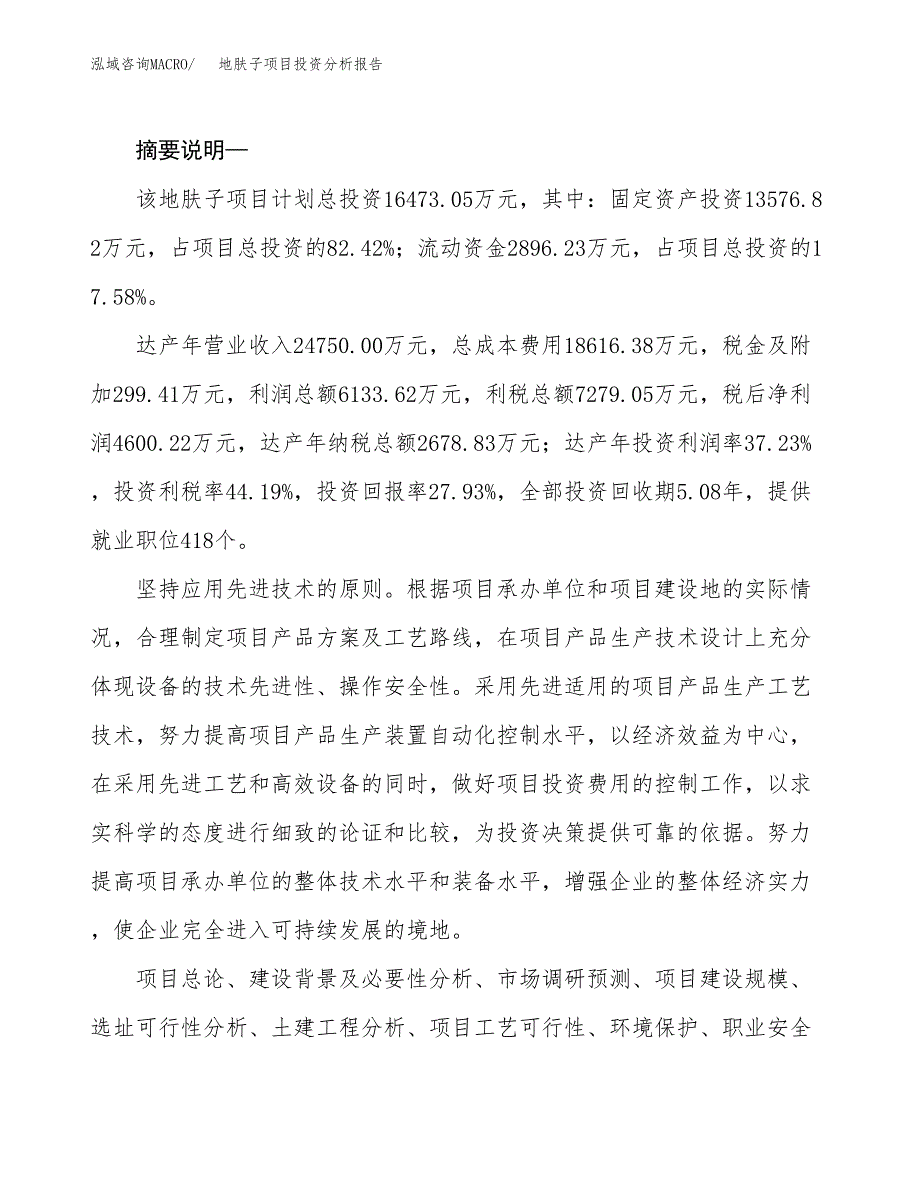 泓域咨询MACRO/　地肤子项目投资分析报告

摘要说明—

该地肤子项目计划总投资16473.05万元，其中：固定资产投资13576.82万元，占项目总投资的82.42%；流动资金2896.23万元，占项目总投资的17.58%。

达产年营业收入24750.00万元，总成本费用18616.38万元，税金及附加299.41万元，利润总额6133.62万元，利税总额7279.05万元，税后净利润4600.22万元，达产年纳税总额2678.83万元；达产年投资利润率37.23%，投资利税率44.19%，投资回报率27.93%，全部投资回收期5.08年，提供就业职位418个。

坚持应用先进技术的原则。根据项目承办单位和项目建设地的实际情况，合理制定项目产品方案及工艺路线，在项目产品生产技术设计上充分体现设备的技术先进性、操作安全性。采用先进适用的项目产品生产工艺技术，努力提高项目产品生产装置自动化控制水平，以经济效益为中心，在采用先进工艺和高效设备的同时，做好项目投资费用的控制工作，以求实科学的态度进行细致的论证和比较，为投资决策提供可靠的依据。努力提高项目承办单位的整体技术水平和装备水平，增强企业的整体经济实力，使企业完全进入可持续发展的境地。

项目总论、建设背景及必要性分析、市场调研预测、项目建设规模、选址可行性分析、土建工程分析、项目工艺可行性、环境保护、职业安全